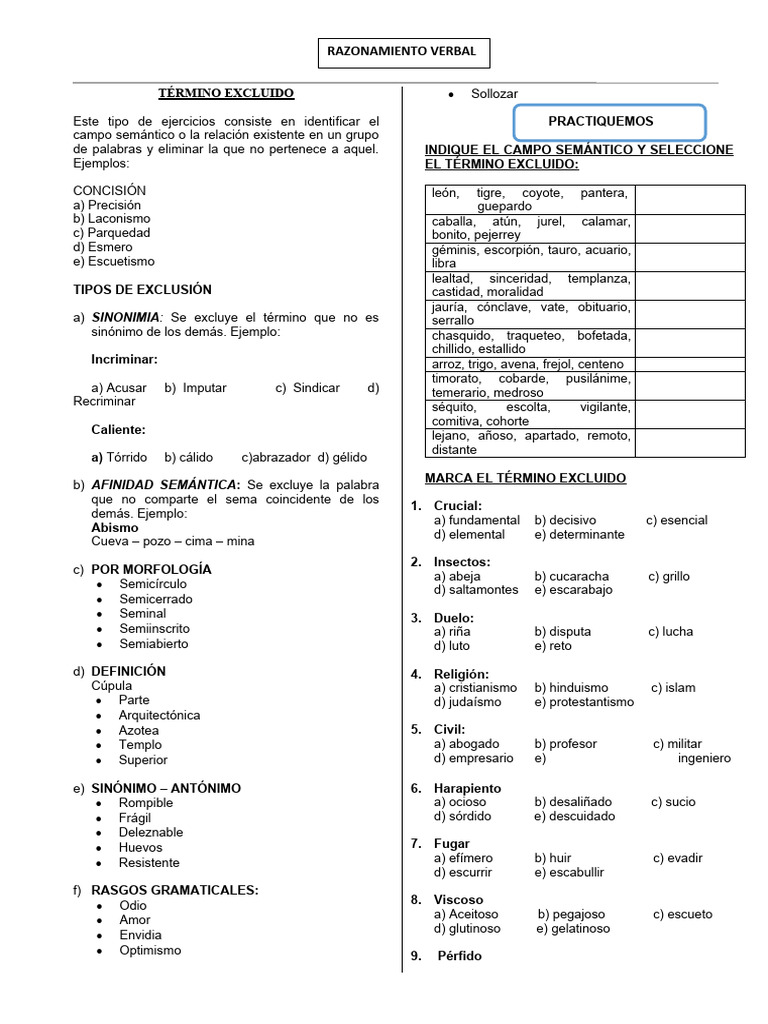 RAZONAMIENTO VERBAL

TÉRMINO EXCLUIDO

Este tipo de ejercicios consiste en identificar el campo semántico o la relación existente en un grupo de palabras y eliminar la que no pertenece a aquel. Ejemplos:

CONCISIÓN
a) Precisión
b) Laconismo
c) Parquedad
d) Esmero
e) Escuetismo

TIPOS DE EXCLUSIÓN

a) SINONIMIA: Se excluye el término que no es sinónimo de los demás. Ejemplo:

Incriminar:

a) Acusar b) Imputar c) Sindicar d) Recriminar

Caliente:

a) Tórrido b) cálido c)abrazador d) gélido

b) AFINIDAD SEMÁNTICA: Se excluye la palabra que no comparte el sema coincidente de los demás. Ejemplo:
Abismo
Cueva – pozo – cima – mina

c) POR MORFOLOGÍA
• Semicírculo
• Semicerrado
• Seminal
• Semiinscrito
• Semiabierto

d) DEFINICIÓN
Cúpula
• Parte
• Arquitectónica
• Azotea
• Templo
• Superior

e) SINÓNIMO – ANTÓNIMO
• Rompible
• Frágil
• Deleznable
• Huevos
• Resistente

f) RASGOS GRAMATICALES:
• Odio
• Amor
• Envidia
• Optimismo
• Sollozar

PRACTIQUEMOS

INDIQUE EL CAMPO SEMÁNTICO Y SELECCIONE EL TÉRMINO EXCLUIDO:

| león, tigre, coyote, pantera, guepardo | |
|---|---|
| caballa, atún, jurel, calamar, bonito, pejerrey | |
| géminis, escorpión, tauro, acuario, libra | |
| lealtad, sinceridad, templanza, castidad, moralidad | |
| jauría, cónclave, vate, obituario, serrallo | |
| chasquido, traqueteo, bofetada, chillido, estallido | |
| arroz, trigo, avena, frejol, centeno | |
| timorato, cobarde, pusilánime, temerario, medroso | |
| séquito, escolta, vigilante, comitiva, cohorte | |
| lejano, añoso, apartado, remoto, distante | |

MARCA EL TÉRMINO EXCLUIDO

1. Crucial:
a) fundamental b) decisivo c) esencial
d) elemental e) determinante

2. Insectos:
a) abeja b) cucaracha c) grillo
d) saltamontes e) escarabajo

3. Duelo:
a) riña b) disputa c) lucha
d) luto e) reto

4. Religión:
a) cristianismo b) hinduismo c) islam
d) judaísmo e) protestantismo

5. Civil:
a) abogado b) profesor c) militar
d) empresario e) ingeniero

6. Harapiento
a) ocioso b) desaliñado c) sucio
d) sórdido e) descuidado

7. Fugar
a) efímero b) huir c) evadir
d) escurrir e) escabullir

8. Viscoso
a) Aceitoso b) pegajoso c) escueto
d) glutinoso e) gelatinoso

9. Pérfido